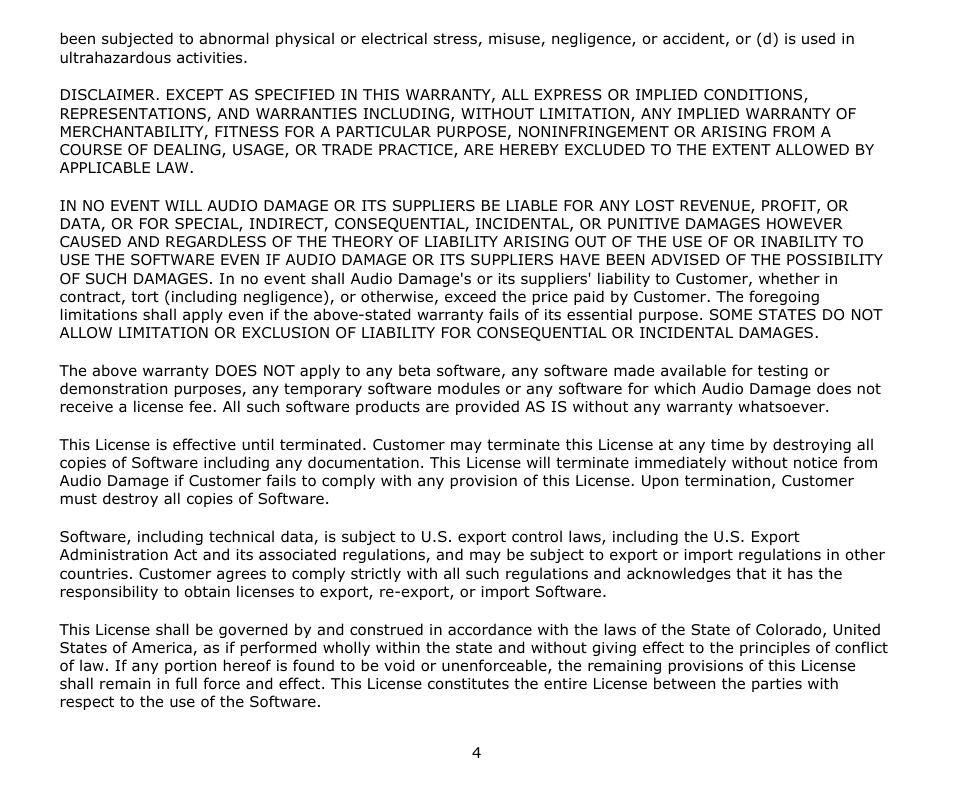 been subjected to abnormal physical or electrical stress, misuse, negligence, or accident, or (d) is used in ultrahazardous activities.

DISCLAIMER. EXCEPT AS SPECIFIED IN THIS WARRANTY, ALL EXPRESS OR IMPLIED CONDITIONS, REPRESENTATIONS, AND WARRANTIES INCLUDING, WITHOUT LIMITATION, ANY IMPLIED WARRANTY OF MERCHANTABILITY, FITNESS FOR A PARTICULAR PURPOSE, NONINFRINGEMENT OR ARISING FROM A COURSE OF DEALING, USAGE, OR TRADE PRACTICE, ARE HEREBY EXCLUDED TO THE EXTENT ALLOWED BY APPLICABLE LAW.

IN NO EVENT WILL AUDIO DAMAGE OR ITS SUPPLIERS BE LIABLE FOR ANY LOST REVENUE, PROFIT, OR DATA, OR FOR SPECIAL, INDIRECT, CONSEQUENTIAL, INCIDENTAL, OR PUNITIVE DAMAGES HOWEVER CAUSED AND REGARDLESS OF THE THEORY OF LIABILITY ARISING OUT OF THE USE OF OR INABILITY TO USE THE SOFTWARE EVEN IF AUDIO DAMAGE OR ITS SUPPLIERS HAVE BEEN ADVISED OF THE POSSIBILITY OF SUCH DAMAGES. In no event shall Audio Damage's or its suppliers' liability to Customer, whether in contract, tort (including negligence), or otherwise, exceed the price paid by Customer. The foregoing limitations shall apply even if the above-stated warranty fails of its essential purpose. SOME STATES DO NOT ALLOW LIMITATION OR EXCLUSION OF LIABILITY FOR CONSEQUENTIAL OR INCIDENTAL DAMAGES.

The above warranty DOES NOT apply to any beta software, any software made available for testing or demonstration purposes, any temporary software modules or any software for which Audio Damage does not receive a license fee. All such software products are provided AS IS without any warranty whatsoever.

This License is effective until terminated. Customer may terminate this License at any time by destroying all copies of Software including any documentation. This License will terminate immediately without notice from Audio Damage if Customer fails to comply with any provision of this License. Upon termination, Customer must destroy all copies of Software.

Software, including technical data, is subject to U.S. export control laws, including the U.S. Export Administration Act and its associated regulations, and may be subject to export or import regulations in other countries. Customer agrees to comply strictly with all such regulations and acknowledges that it has the responsibility to obtain licenses to export, re-export, or import Software.

This License shall be governed by and construed in accordance with the laws of the State of Colorado, United States of America, as if performed wholly within the state and without giving effect to the principles of conflict of law. If any portion hereof is found to be void or unenforceable, the remaining provisions of this License shall remain in full force and effect. This License constitutes the entire License between the parties with respect to the use of the Software.

4